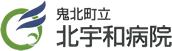 鬼北町立
北宇和病院